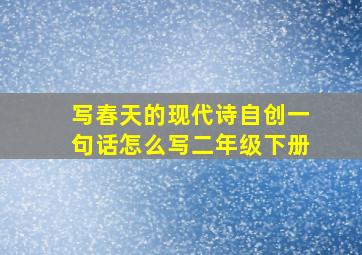 写春天的现代诗自创一句话怎么写二年级下册